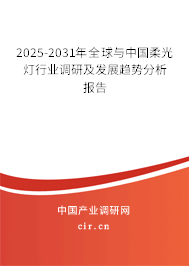 2025-2031年全球与中国柔光灯行业调研及发展趋势分析报告

中国产业调研网

cir.cn